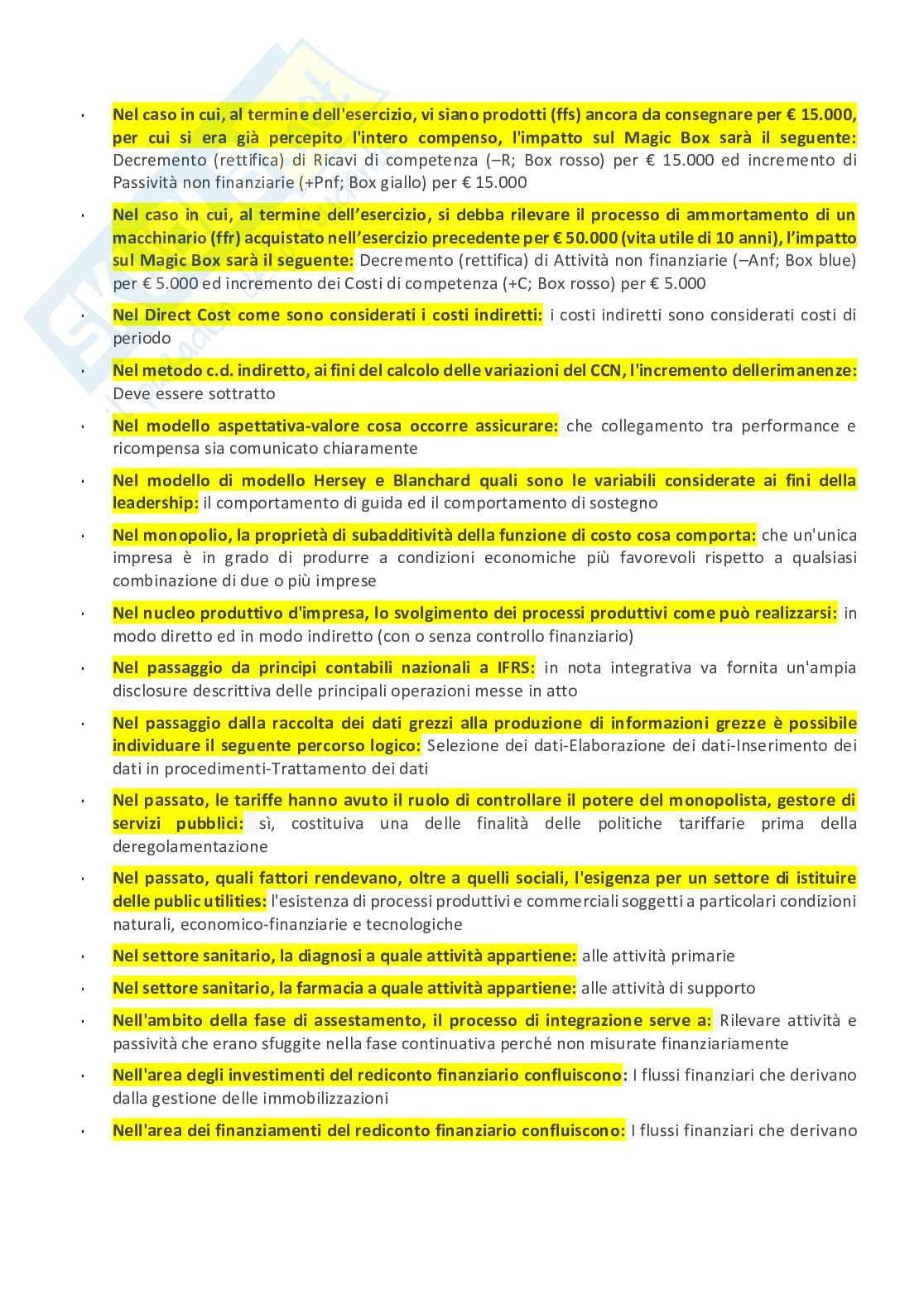 · Nel caso in cui, al termine dell'esercizio, vi siano prodotti (ffs) ancora da consegnare per € 15.000, per cui si era già percepito l'intero compenso, l'impatto sul Magic Box sarà il seguente: Decremento (rettifica) di Ricavi di competenza (–R; Box rosso) per € 15.000 ed incremento di Passività non finanziarie (+Pnf; Box giallo) per € 15.000

· Nel caso in cui, al termine dell'esercizio, si debba rilevare il processo di ammortamento di un macchinario (ffr) acquistato nell'esercizio precedente per € 50.000 (vita utile di 10 anni), l'impatto sul Magic Box sarà il seguente: Decremento (rettifica) di Attività non finanziarie (–Anf; Box blue) per € 5.000 ed incremento dei Costi di competenza (+C; Box rosso) per € 5.000

· Nel Direct Cost come sono considerati i costi indiretti: i costi indiretti sono considerati costi di periodo

· Nel metodo c.d. indiretto, ai fini del calcolo delle variazioni del CCN, l'incremento dellerimanenze: Deve essere sottratto

· Nel modello aspettativa-valore cosa occorre assicurare: che collegamento tra performance e ricompensa sia comunicato chiaramente

· Nel modello di modello Hersey e Blanchard quali sono le variabili considerate ai fini della leadership: il comportamento di guida ed il comportamento di sostegno

· Nel monopolio, la proprietà di subadditività della funzione di costo cosa comporta: che un'unica impresa è in grado di produrre a condizioni economiche più favorevoli rispetto a qualsiasi combinazione di due o più imprese

· Nel nucleo produttivo d'impresa, lo svolgimento dei processi produttivi come può realizzarsi: in modo diretto ed in modo indiretto (con o senza controllo finanziario)

· Nel passaggio da principi contabili nazionali a IFRS: in nota integrativa va fornita un'ampia disclosure descrittiva delle principali operazioni messe in atto

· Nel passaggio dalla raccolta dei dati grezzi alla produzione di informazioni grezze è possibile individuare il seguente percorso logico: Selezione dei dati-Elaborazione dei dati-Inserimento dei dati in procedimenti-Trattamento dei dati

· Nel passato, le tariffe hanno avuto il ruolo di controllare il potere del monopolista, gestore di servizi pubblici: sì, costituiva una delle finalità delle politiche tariffarie prima della deregolamentazione

· Nel passato, quali fattori rendevano, oltre a quelli sociali, l'esigenza per un settore di istituire delle public utilities: l'esistenza di processi produttivi e commerciali soggetti a particolari condizioni naturali, economico-finanziarie e tecnologiche

· Nel settore sanitario, la diagnosi a quale attività appartiene: alle attività primarie

· Nel settore sanitario, la farmacia a quale attività appartiene: alle attività di supporto

· Nell'ambito della fase di assestamento, il processo di integrazione serve a: Rilevare attività e passività che erano sfuggite nella fase continuativa perché non misurate finanziariamente

· Nell'area degli investimenti del rediconto finanziario confluiscono: I flussi finanziari che derivano dalla gestione delle immobilizzazioni

· Nell'area dei finanziamenti del rediconto finanziario confluiscono: I flussi finanziari che derivano